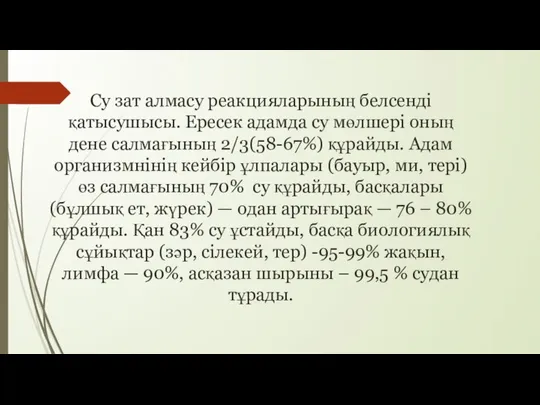 Су зат алмасу реакцияларының белсенді қатысушысы. Ересек адамда су мөлшері оның дене салмағының 2/3(58-67%) құрайды. Адам организмнінің кейбір ұлпалары (бауыр, ми, тері) өз салмағының 70% су құрайды, басқалары (бұлшық ет, жүрек) — одан артығырақ — 76 – 80% құрайды. Қан 83% су ұстайды, басқа биологиялық сұйықтар (зәр, сілекей, тер) -95-99% жақын, лимфа — 90%, асқазан шырыны – 99,5 % судан тұрады.